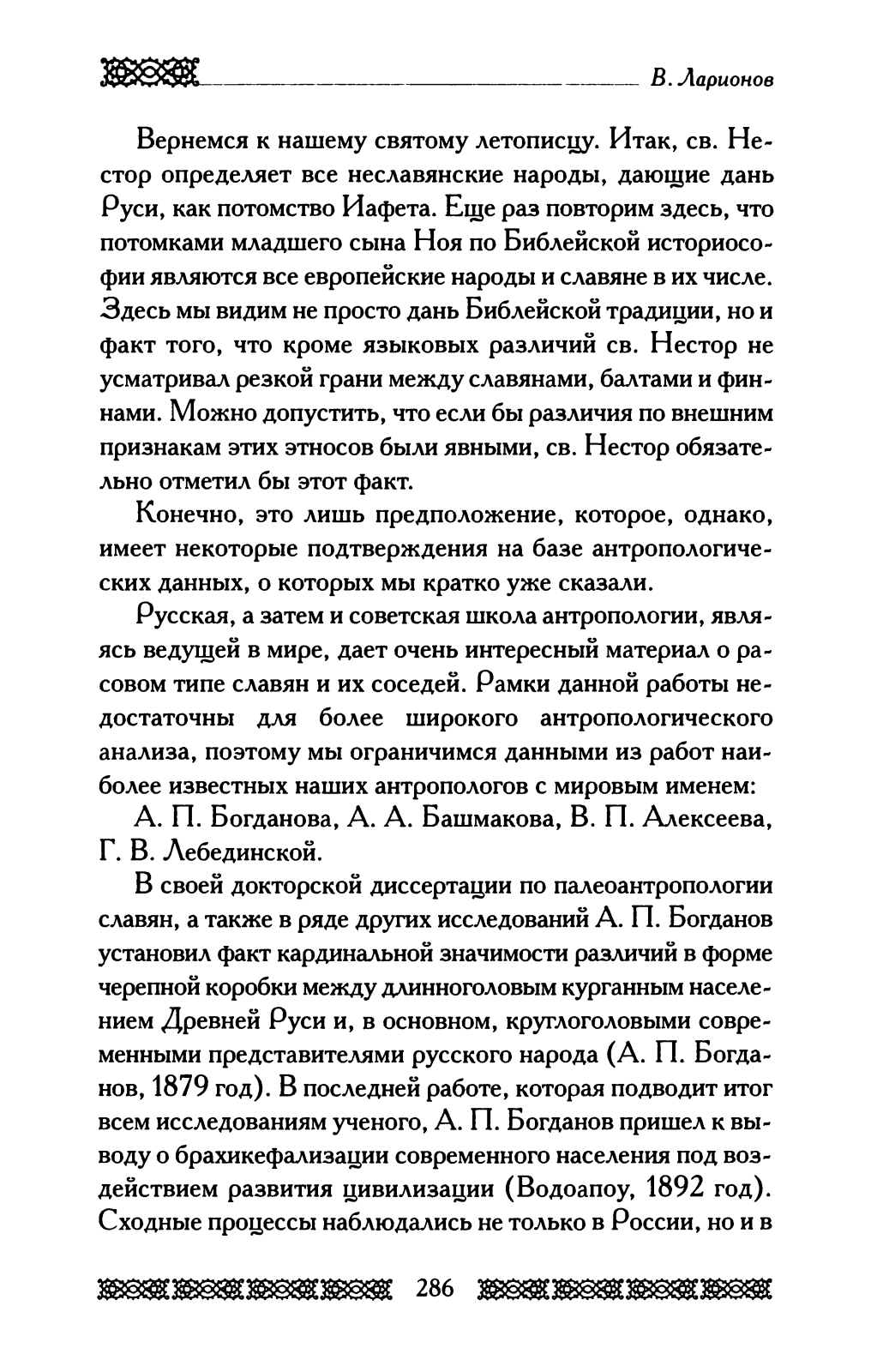 В. Ларионов

Вернемся к нашему святому летописцу. Итак, св. Нестор определяет все неславянские народы, дающие дань Руси, как потомство Иафета. Еще раз повторим здесь, что потомками младшего сына Ноя по Библейской историософии являются все европейские народы и славяне в их числе. Здесь мы видим не просто дань Библейской традиции, но и факт того, что кроме языковых различий св. Нестор не усматривал резкой грани между славянами, балтами и финнами. Можно допустить, что если бы различия по внешним признакам этих этносов были явными, св. Нестор обязательно отметил бы этот факт.

Конечно, это лишь предположение, которое, однако, имеет некоторые подтверждения на базе антропологических данных, о которых мы кратко уже сказали.

Русская, а затем и советская школа антропологии, являясь ведущей в мире, дает очень интересный материал о расовом типе славян и их соседей. Рамки данной работы недостаточны для более широкого антропологического анализа, поэтому мы ограничимся данными из работ наиболее известных наших антропологов с мировым именем:

А. П. Богданова, А. А. Башмакова, В. П. Алексеева, Г. В. Лебединской.

В своей докторской диссертации по палеоантропологии славян, а также в ряде других исследований А. П. Богданов установил факт кардинальной значимости различий в форме черепной коробки между длинноголовым курганным населением Древней Руси и, в основном, круглоголовыми современными представителями русского народа (А. П. Богданов, 1879 год). В последней работе, которая подводит итог всем исследованиям ученого, А. П. Богданов пришел к выводу о брахикефализации современного населения под воздействием развития цивилизации (Водоапоу, 1892 год). Сходные процессы наблюдались не только в России, но и в

286